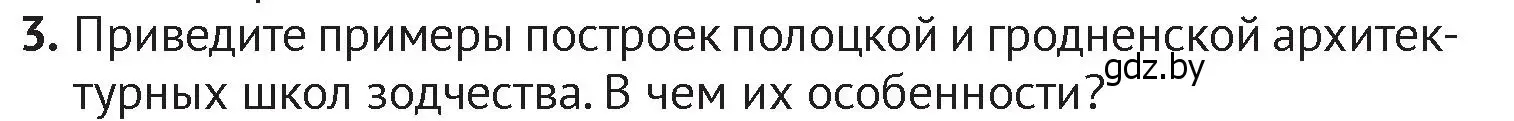 3. Приведите примеры построек полоцкой и гродненской архитектурных школ зодчества. В чем их особенности?

gdz.by